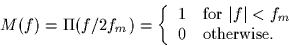 $M(f) = \Pi(f/2f_m) = \begin{cases} 1 & \text{for } |f| < f_m \\ 0 & \text{otherwise.} \end{cases}$